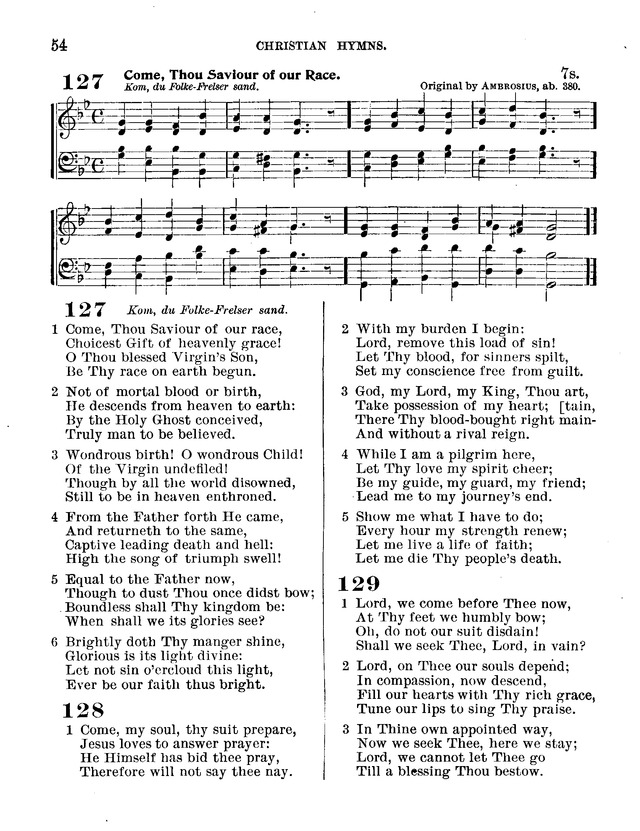 54 CHRISTIAN HYMNS.

127 Come, Thou Saviour of our Race. 7s.
Kom, du Folke-Frelser sand. Original by AMBROSIUS, ab. 380.

127 Kom, du Folke-Frelser sand.

1 Come, Thou Saviour of our race,
Choicest Gift of heavenly grace!
O Thou blessed Virgin's Son,
Be Thy race on earth begun.

2 Not of mortal blood or birth,
He descends from heaven to earth:
By the Holy Ghost conceived,
Truly man to be believed.

3 Wondrous birth! O wondrous Child!
Of the Virgin undefiled!
Though by all the world disowned,
Still to be in heaven enthroned.

4 From the Father forth He came,
And returneth to the same,
Captive leading death and hell:
High the song of triumph swell!

5 Equal to the Father now,
Though to dust Thou once didst bow;
Boundless shall Thy kingdom be:
When shall we its glories see?

6 Brightly doth Thy manger shine,
Glorious is its light divine:
Let not sin o'ercloud this light,
Ever be our faith thus bright.

128

1 Come, my soul, thy suit prepare,
Jesus loves to answer prayer:
He Himself has bid thee pray,
Therefore will not say thee nay.

2 With my burden I begin:
Lord, remove this load of sin!
Let Thy blood, for sinners spilt,
Set my conscience free from guilt.

3 God, my Lord, my King, Thou art,
Take possession of my heart; [tain,
There Thy blood-bought right main-
And without a rival reign.

4 While I am a pilgrim here,
Let Thy love my spirit cheer;
Be my guide, my guard, my friend;
Lead me to my journey's end.

5 Show me what I have to do;
Every hour my strength renew;
Let me live a life of faith;
Let me die Thy people's death.

129

1 Lord, we come before Thee now,
At Thy feet we humbly bow;
Oh, do not our suit disdain!
Shall we seek Thee, Lord, in vain?

2 Lord, on Thee our souls depend;
In compassion, now descend,
Fill our hearts with Thy rich grace,
Tune our lips to sing Thy praise.

3 In Thine own appointed way,
Now we seek Thee, here we stay;
Lord, we cannot let Thee go
Till a blessing Thou bestow.